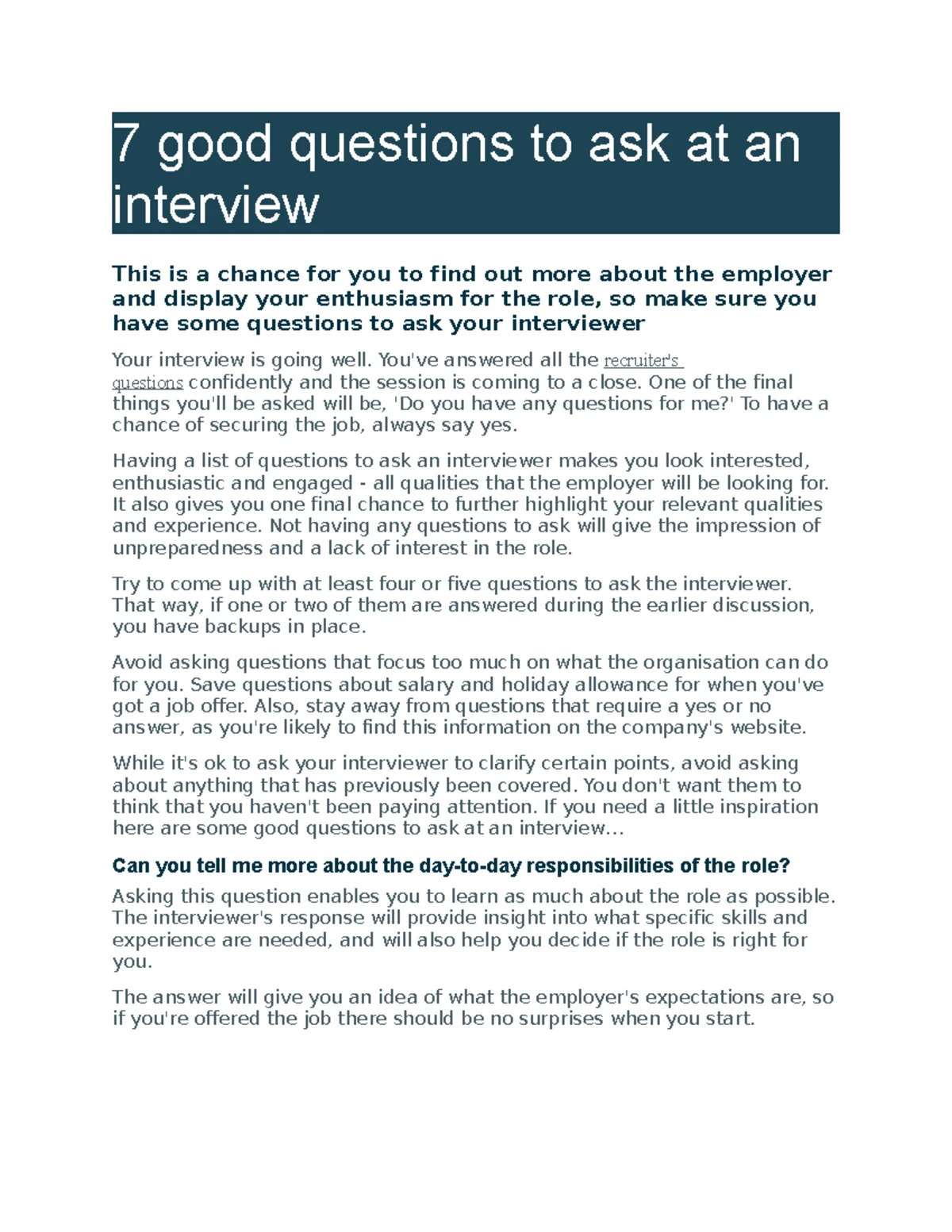 7 good questions to ask at an interview

This is a chance for you to find out more about the employer and display your enthusiasm for the role, so make sure you have some questions to ask your interviewer

Your interview is going well. You've answered all the recruiter's questions confidently and the session is coming to a close. One of the final things you'll be asked will be, 'Do you have any questions for me?' To have a chance of securing the job, always say yes.

Having a list of questions to ask an interviewer makes you look interested, enthusiastic and engaged - all qualities that the employer will be looking for. It also gives you one final chance to further highlight your relevant qualities and experience. Not having any questions to ask will give the impression of unpreparedness and a lack of interest in the role.

Try to come up with at least four or five questions to ask the interviewer. That way, if one or two of them are answered during the earlier discussion, you have backups in place.

Avoid asking questions that focus too much on what the organisation can do for you. Save questions about salary and holiday allowance for when you've got a job offer. Also, stay away from questions that require a yes or no answer, as you're likely to find this information on the company's website.

While it's ok to ask your interviewer to clarify certain points, avoid asking about anything that has previously been covered. You don't want them to think that you haven't been paying attention. If you need a little inspiration here are some good questions to ask at an interview…

Can you tell me more about the day-to-day responsibilities of the role?

Asking this question enables you to learn as much about the role as possible. The interviewer's response will provide insight into what specific skills and experience are needed, and will also help you decide if the role is right for you.

The answer will give you an idea of what the employer's expectations are, so if you're offered the job there should be no surprises when you start.